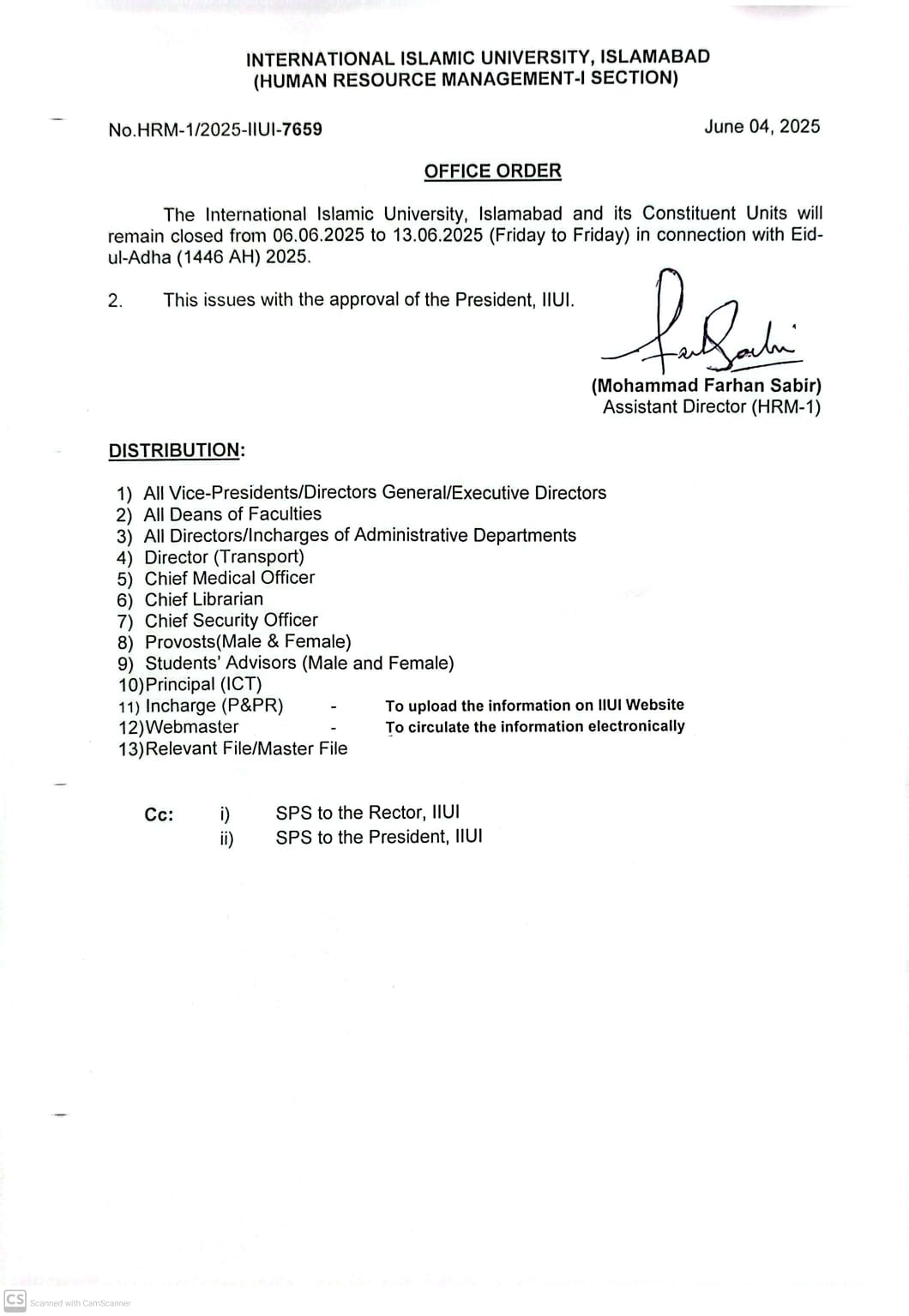 INTERNATIONAL ISLAMIC UNIVERSITY, ISLAMABAD
(HUMAN RESOURCE MANAGEMENT-I SECTION)

No.HRM-1/2025-IIUI-7659

June 04, 2025

OFFICE ORDER

The International Islamic University, Islamabad and its Constituent Units will remain closed from 06.06.2025 to 13.06.2025 (Friday to Friday) in connection with Eid-ul-Adha (1446 AH) 2025.

2. This issues with the approval of the President, IIUI.

(Mohammad Farhan Sabir)
Assistant Director (HRM-1)

DISTRIBUTION:

1) All Vice-Presidents/Directors General/Executive Directors
2) All Deans of Faculties
3) All Directors/Incharges of Administrative Departments
4) Director (Transport)
5) Chief Medical Officer
6) Chief Librarian
7) Chief Security Officer
8) Provosts(Male & Female)
9) Students' Advisors (Male and Female)
10)Principal (ICT)
11) Incharge (P&PR) - To upload the information on IIUI Website
12)Webmaster - To circulate the information electronically
13)Relevant File/Master File

Cc: i) SPS to the Rector, IIUI
ii) SPS to the President, IIUI

CS Scanned with CamScanner